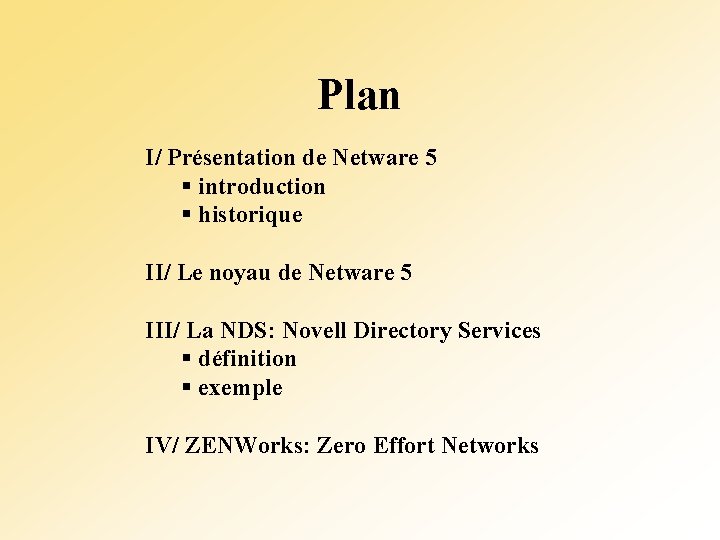 Plan

I/ Présentation de Netware 5
• introduction
• historique

II/ Le noyau de Netware 5

III/ La NDS: Novell Directory Services
• définition
• exemple

IV/ ZENWorks: Zero Effort Networks